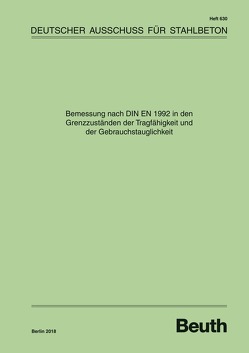 Heft 630

DEUTSCHER AUSSCHUSS FÜR STAHLBETON

Bemessung nach DIN EN 1992 in den Grenzzuständen der Tragfähigkeit und der Gebrauchstauglichkeit

Berlin 2018

Beuth